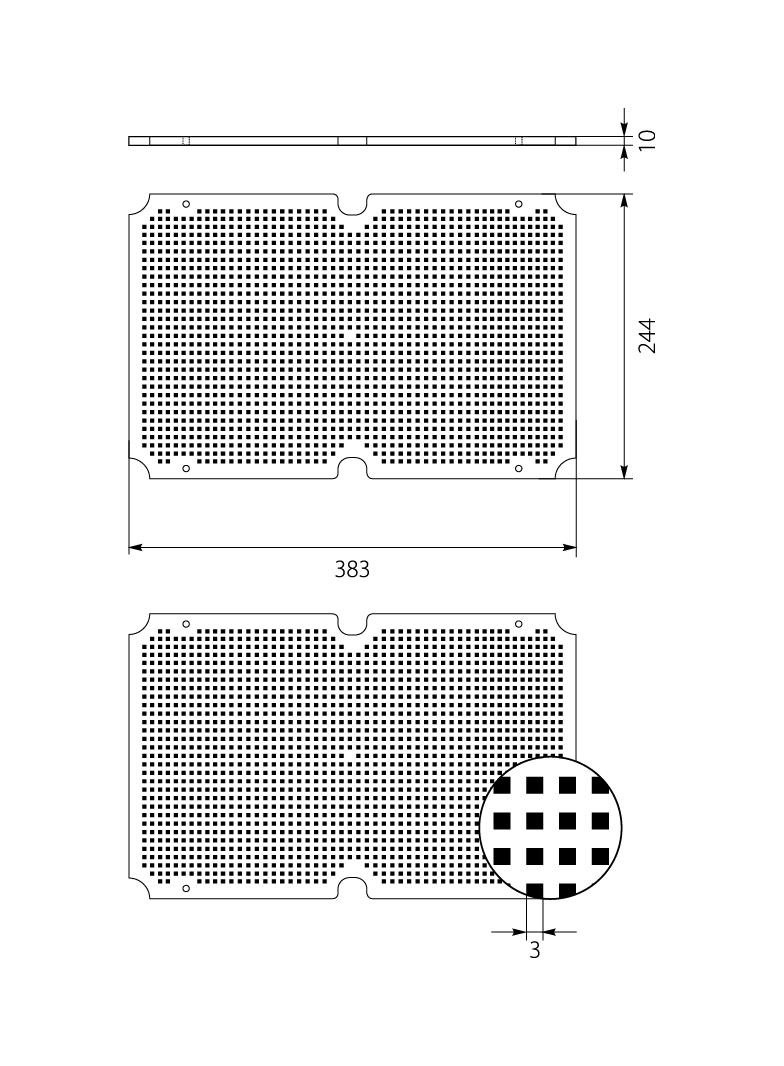 10
244
383
3